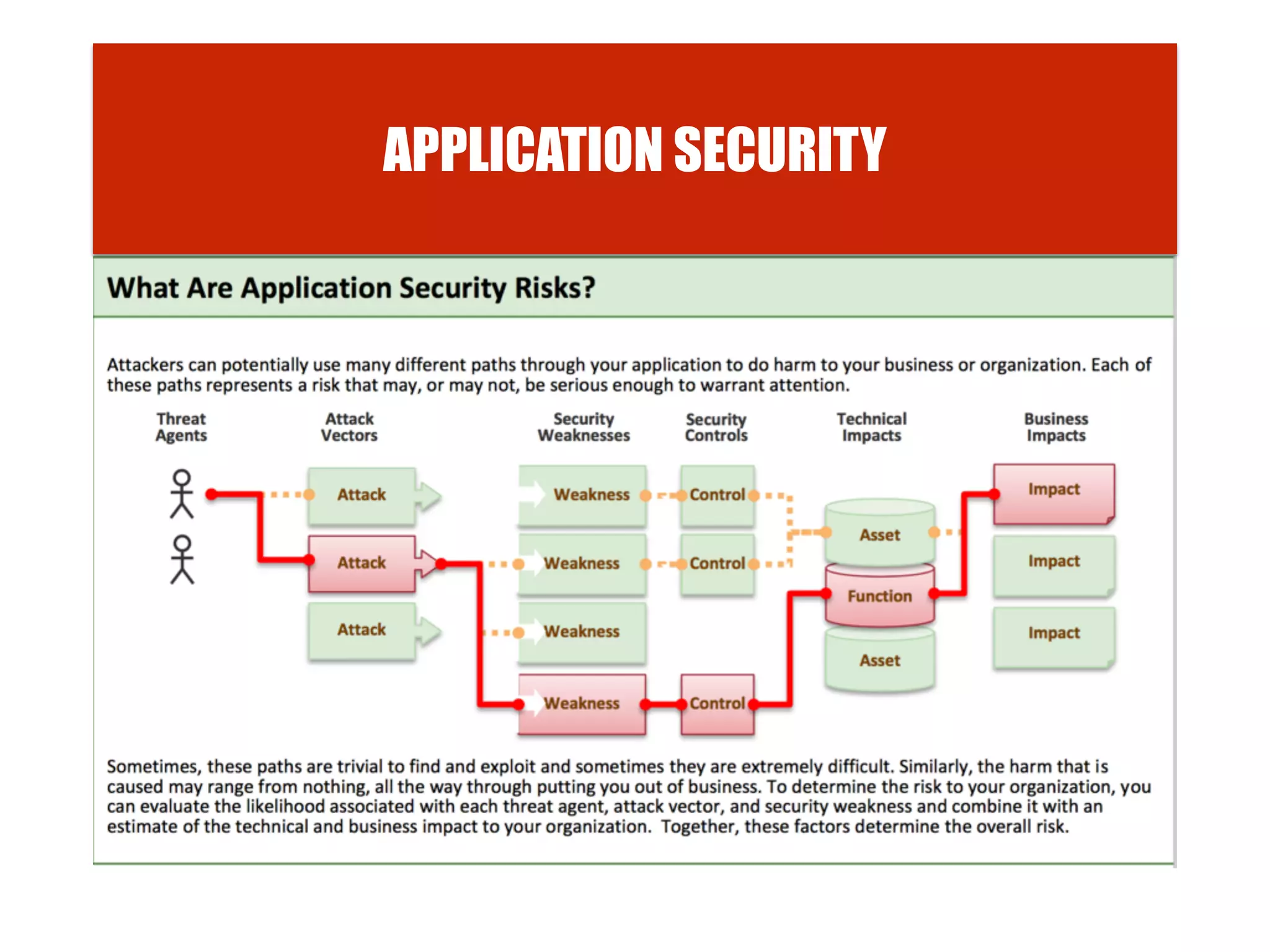 APPLICATION SECURITY

What Are Application Security Risks?

Attackers can potentially use many different paths through your application to do harm to your business or organization. Each of these paths represents a risk that may, or may not, be serious enough to warrant attention.

Threat Agents

Attack Vectors

Security Weaknesses

Security Controls

Technical Impacts

Business Impacts

Attack

Attack

Attack

Weakness

Weakness

Weakness

Weakness

Control

Control

Control

Asset

Function

Asset

Impact

Impact

Impact

Sometimes, these paths are trivial to find and exploit and sometimes they are extremely difficult. Similarly, the harm that is caused may range from nothing, all the way through putting you out of business. To determine the risk to your organization, you can evaluate the likelihood associated with each threat agent, attack vector, and security weakness and combine it with an estimate of the technical and business impact to your organization. Together, these factors determine the overall risk.